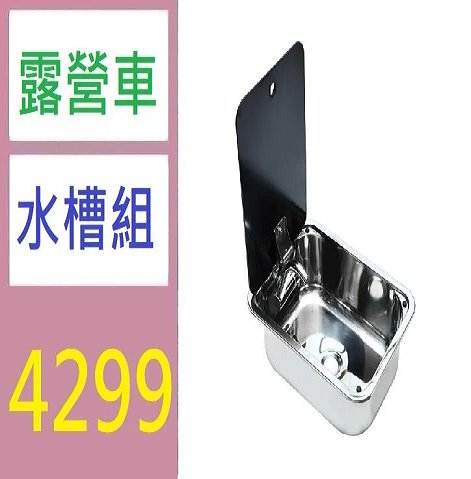 露營車

水槽組

4299